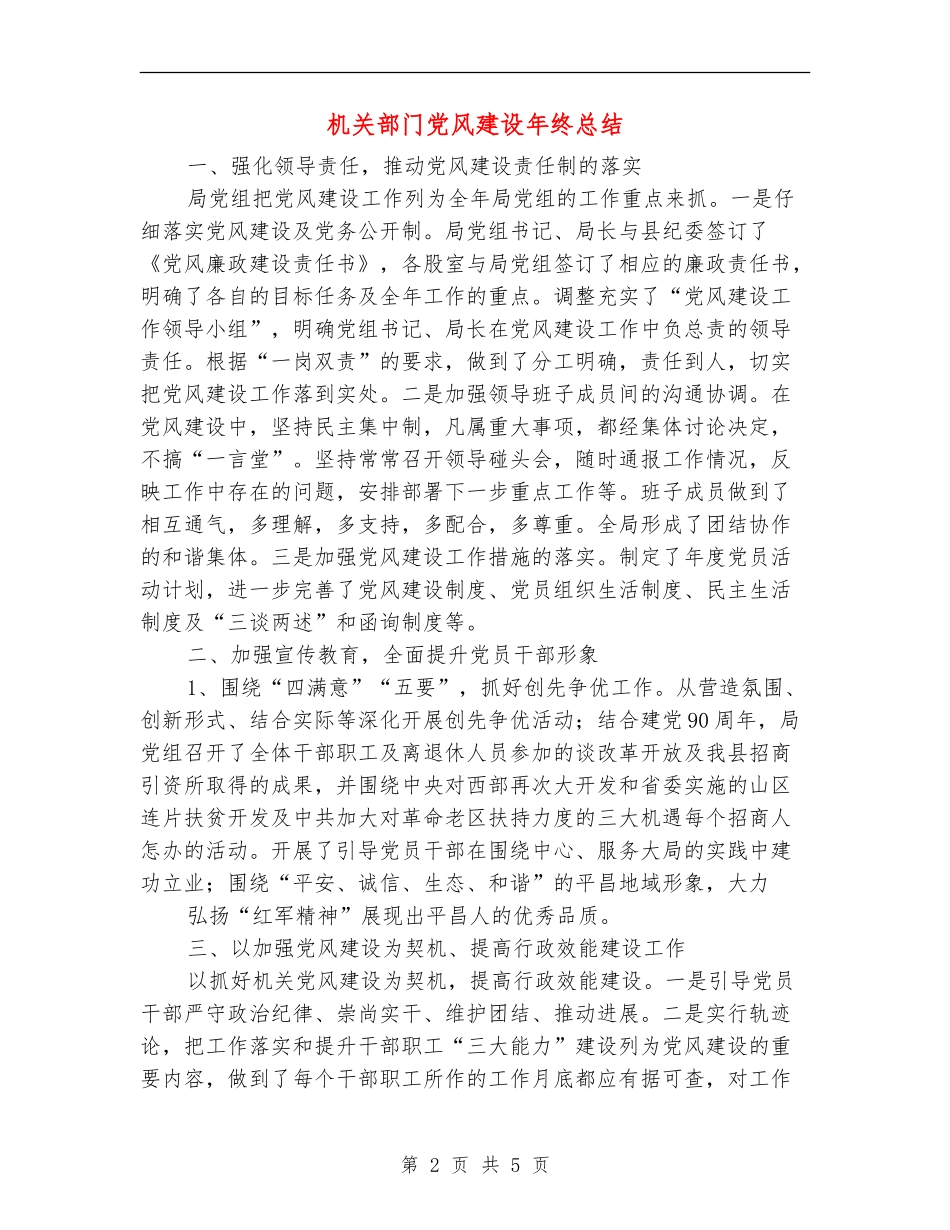 机关部门党风建设年终总结

一、强化领导责任，推动党风建设责任制的落实

局党组把党风建设工作列为全年局党组的工作重点来抓。一是仔细落实党风建设及党务公开制。局党组书记、局长与县纪委签订了《党风廉政建设责任书》，各股室与局党组签订了相应的廉政责任书，明确了各自的目标任务及全年工作的重点。调整充实了“党风建设工作领导小组”，明确党组书记、局长在党风建设工作中负总责的领导责任。根据“一岗双责”的要求，做到了分工明确，责任到人，切实把党风建设工作落到实处。二是加强领导班子成员间的沟通协调。在党风建设中，坚持民主集中制，凡属重大事项，都经集体讨论决定，不搞“一言堂”。坚持常常召开领导碰头会，随时通报工作情况，反映工作中存在的问题，安排部署下一步重点工作等。班子成员做到了相互通气，多理解，多支持，多配合，多尊重。全局形成了团结协作的和谐集体。三是加强党风建设工作措施的落实。制定了年度党员活动计划，进一步完善了党风建设制度、党员组织生活制度、民主生活制度及“三谈两述”和函询制度等。

二、加强宣传教育，全面提升党员干部形象

1、围绕“四满意”“五要”，抓好创先争优工作。从营造氛围、创新形式、结合实际等深化开展创先争优活动；结合建党90周年，局党组召开了全体干部职工及离退休人员参加的谈改革开放及我县招商引资所取得的成果，并围绕中央对西部再次大开发和省委实施的山区连片扶贫开发及中共加大对革命老区扶持力度的三大机遇每个招商人怎办的活动。开展了引导党员干部在围绕中心、服务大局的实践中建功立业；围绕“平安、诚信、生态、和谐”的平昌地域形象，大力

弘扬“红军精神”展现出平昌人的优秀品质。

三、以加强党风建设为契机、提高行政效能建设工作

以抓好机关党风建设为契机，提高行政效能建设。一是引导党员干部严守政治纪律、崇尚实干、维护团结、推动进展。二是实行轨迹论，把工作落实和提升干部职工“三大能力”建设列为党风建设的重要内容，做到了每个干部职工所作的工作月底都应有据可查，对工作

第 2 页 共 5 页